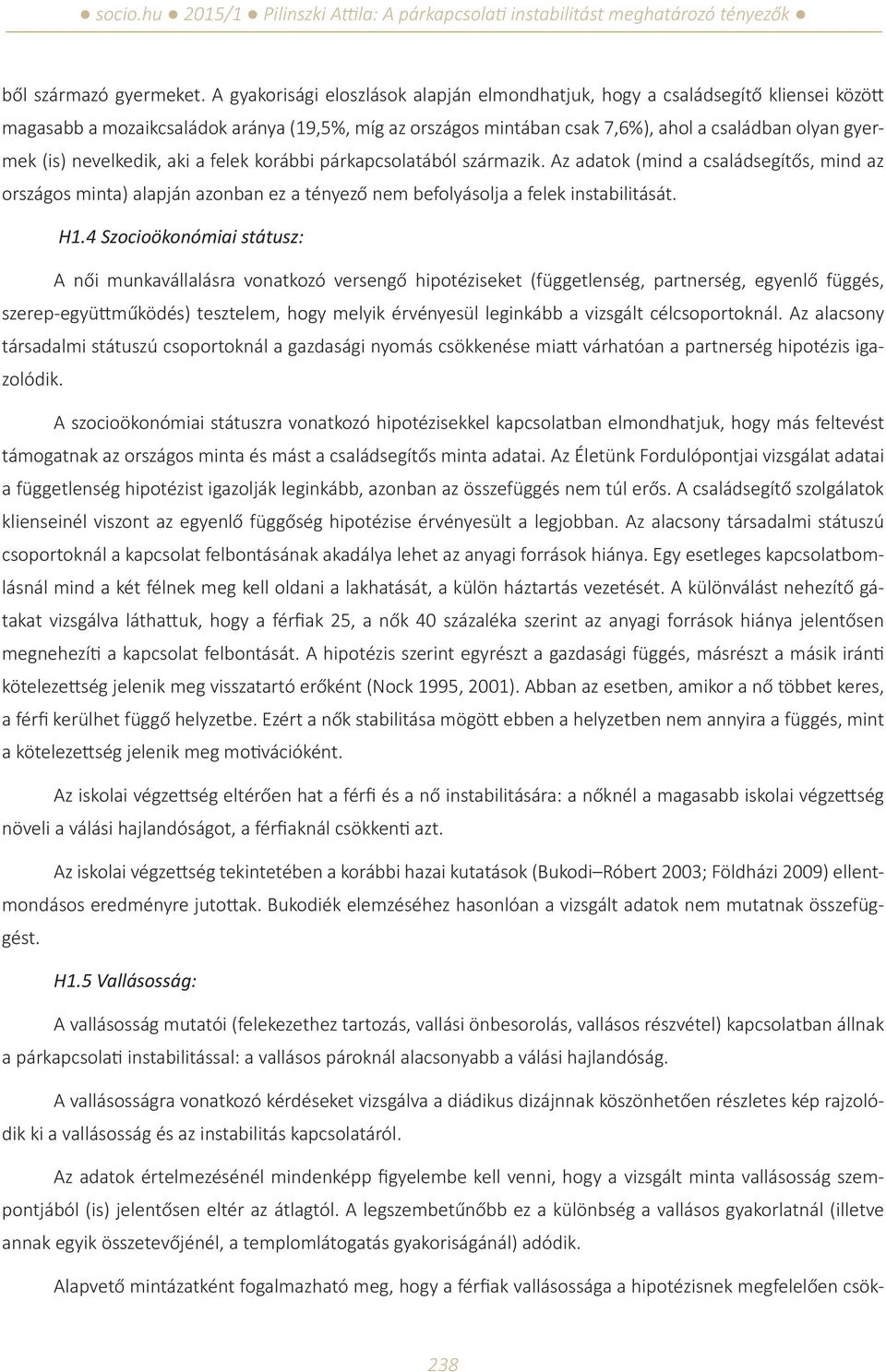 ● socio.hu ● 2015/1 ● Pilinszki Attila: A párkapcsolati instabilitást meghatározó tényezők ●

ből származó gyermeket. A gyakorisági eloszlások alapján elmondhatjuk, hogy a családsegítő kliensei között magasabb a mozaikcsaládok aránya (19,5%, míg az országos mintában csak 7,6%), ahol a családban olyan gyermek (is) nevelkedik, aki a felek korábbi párkapcsolatából származik. Az adatok (mind a családsegítős, mind az országos minta) alapján azonban ez a tényező nem befolyásolja a felek instabilitását.

H1.4 Szocioökonómiai státusz:

A női munkavállalásra vonatkozó versengő hipotéziseket (függetlenség, partnerség, egyenlő függés, szerep-együttműködés) tesztelem, hogy melyik érvényesül leginkább a vizsgált célcsoportoknál. Az alacsony társadalmi státuszú csoportoknál a gazdasági nyomás csökkenése miatt várhatóan a partnerség hipotézis igazolódik.

A szocioökonómiai státuszra vonatkozó hipotézisekkel kapcsolatban elmondhatjuk, hogy más feltevést támogatnak az országos minta és mást a családsegítős minta adatai. Az Életünk Fordulópontjai vizsgálat adatai a függetlenség hipotézist igazolják leginkább, azonban az összefüggés nem túl erős. A családsegítő szolgálatok klienseinél viszont az egyenlő függőség hipotézise érvényesült a legjobban. Az alacsony társadalmi státuszú csoportoknál a kapcsolat felbontásának akadálya lehet az anyagi források hiánya. Egy esetleges kapcsolatbomlásnál mind a két félnek meg kell oldani a lakhatását, a külön háztartás vezetését. A különválást nehezítő gátakat vizsgálva láthattuk, hogy a férfiak 25, a nők 40 százaléka szerint az anyagi források hiánya jelentősen megnehezíti a kapcsolat felbontását. A hipotézis szerint egyrészt a gazdasági függés, másrészt a másik iránti kötelezettség jelenik meg visszatartó erőként (Nock 1995, 2001). Abban az esetben, amikor a nő többet keres, a férfi kerülhet függő helyzetbe. Ezért a nők stabilitása mögött ebben a helyzetben nem annyira a függés, mint a kötelezettség jelenik meg motivációként.

Az iskolai végzettség eltérően hat a férfi és a nő instabilitására: a nőknél a magasabb iskolai végzettség növeli a válási hajlandóságot, a férfiaknál csökkenti azt.

Az iskolai végzettség tekintetében a korábbi hazai kutatások (Bukodi–Róbert 2003; Földházi 2009) ellentmondásos eredményre jutottak. Bukodiék elemzéséhez hasonlóan a vizsgált adatok nem mutatnak összefüggést.

H1.5 Vallásosság:

A vallásosság mutatói (felekezethez tartozás, vallási önbesorolás, vallásos részvétel) kapcsolatban állnak a párkapcsolati instabilitással: a vallásos pároknál alacsonyabb a válási hajlandóság.

A vallásosságra vonatkozó kérdéseket vizsgálva a diádikus dizájnnak köszönhetően részletes kép rajzolódik ki a vallásosság és az instabilitás kapcsolatáról.

Az adatok értelmezésénél mindenképp figyelembe kell venni, hogy a vizsgált minta vallásosság szempontjából (is) jelentősen eltér az átlagtól. A legszembetűnőbb ez a különbség a vallásos gyakorlatnál (illetve annak egyik összetevőjénél, a templomlátogatás gyakoriságánál) adódik.

Alapvető mintázatként fogalmazható meg, hogy a férfiak vallásossága a hipotézisnek megfelelően csök-

238